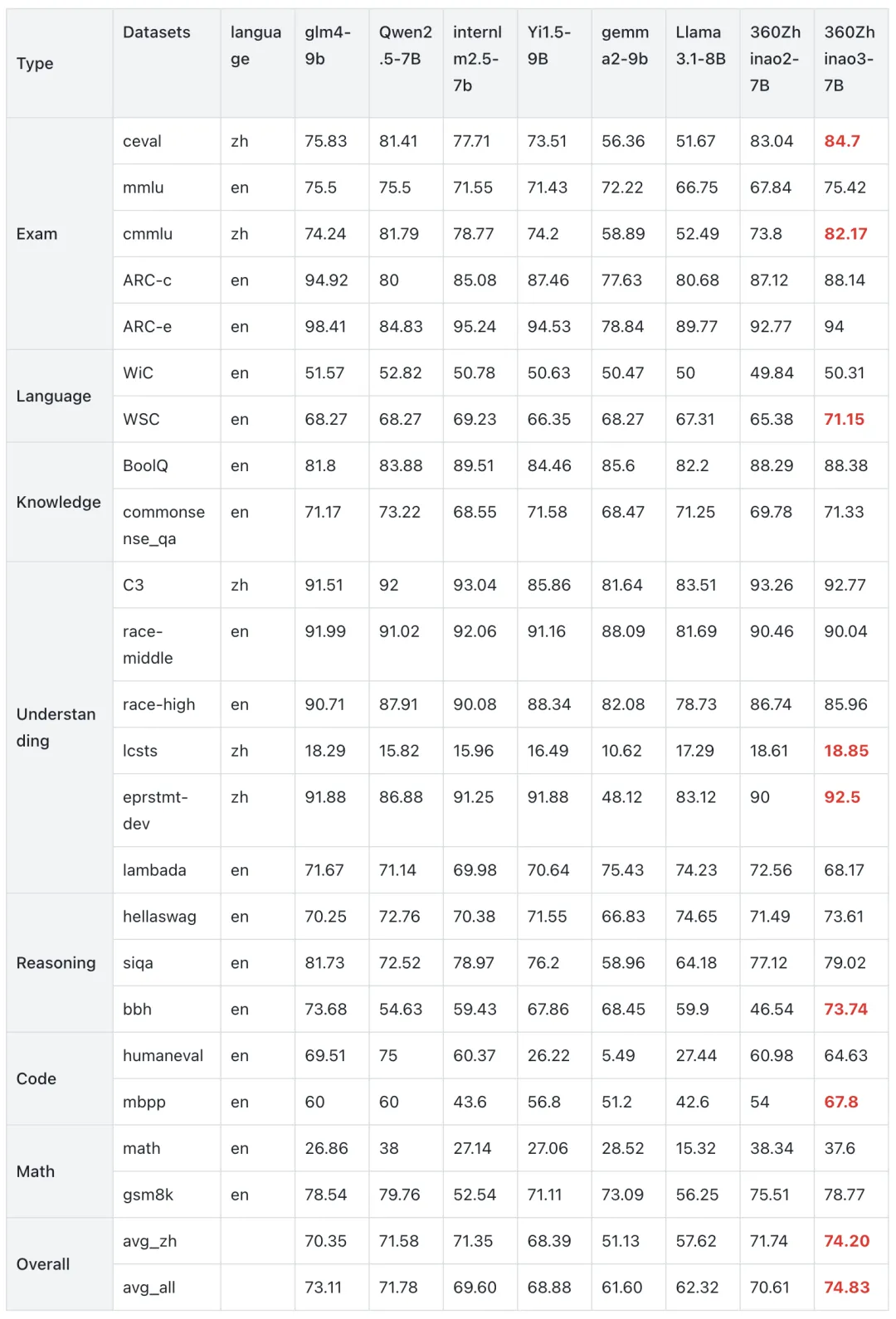 | Type | Datasets | language | glm4-9b | Qwen2.5-7B | internlm2.5-7b | Yi1.5-9B | gemma2-9b | Llama3.1-8B | 360Zhinao2-7B | 360Zhinao3-7B |
|---|---|---|---|---|---|---|---|---|---|---|
| Exam | ceval | zh | 75.83 | 81.41 | 77.71 | 73.51 | 56.36 | 51.67 | 83.04 | 84.7 |
| | mmlu | en | 75.5 | 75.5 | 71.55 | 71.43 | 72.22 | 66.75 | 67.84 | 75.42 |
| | cmmlu | zh | 74.24 | 81.79 | 78.77 | 74.2 | 58.89 | 52.49 | 73.8 | 82.17 |
| | ARC-c | en | 94.92 | 80 | 85.08 | 87.46 | 77.63 | 80.68 | 87.12 | 88.14 |
| | ARC-e | en | 98.41 | 84.83 | 95.24 | 94.53 | 78.84 | 89.77 | 92.77 | 94 |
| Language | WiC | en | 51.57 | 52.82 | 50.78 | 50.63 | 50.47 | 50 | 49.84 | 50.31 |
| | WSC | en | 68.27 | 68.27 | 69.23 | 66.35 | 68.27 | 67.31 | 65.38 | 71.15 |
| Knowledge | BoolQ | en | 81.8 | 83.88 | 89.51 | 84.46 | 85.6 | 82.2 | 88.29 | 88.38 |
| | commonsense_qa | en | 71.17 | 73.22 | 68.55 | 71.58 | 68.47 | 71.25 | 69.78 | 71.33 |
| Understanding | C3 | zh | 91.51 | 92 | 93.04 | 85.86 | 81.64 | 83.51 | 93.26 | 92.77 |
| | race-middle | en | 91.99 | 91.02 | 92.06 | 91.16 | 88.09 | 81.69 | 90.46 | 90.04 |
| | race-high | en | 90.71 | 87.91 | 90.08 | 88.34 | 82.08 | 78.73 | 86.74 | 85.96 |
| | lcsts | zh | 18.29 | 15.82 | 15.96 | 16.49 | 10.62 | 17.29 | 18.61 | 18.85 |
| | eprstmt-dev | zh | 91.88 | 86.88 | 91.25 | 91.88 | 48.12 | 83.12 | 90 | 92.5 |
| | lambada | en | 71.67 | 71.14 | 69.98 | 70.64 | 75.43 | 74.23 | 72.56 | 68.17 |
| Reasoning | hellaswag | en | 70.25 | 72.76 | 70.38 | 71.55 | 66.83 | 74.65 | 71.49 | 73.61 |
| | siqa | en | 81.73 | 72.52 | 78.97 | 76.2 | 58.96 | 64.18 | 77.12 | 79.02 |
| | bbh | en | 73.68 | 54.63 | 59.43 | 67.86 | 68.45 | 59.9 | 46.54 | 73.74 |
| Code | humaneval | en | 69.51 | 75 | 60.37 | 26.22 | 5.49 | 27.44 | 60.98 | 64.63 |
| | mbpp | en | 60 | 60 | 43.6 | 56.8 | 51.2 | 42.6 | 54 | 67.8 |
| Math | math | en | 26.86 | 38 | 27.14 | 27.06 | 28.52 | 15.32 | 38.34 | 37.6 |
| | gsm8k | en | 78.54 | 79.76 | 52.54 | 71.11 | 73.09 | 56.25 | 75.51 | 78.77 |
| Overall | avg_zh | | 70.35 | 71.58 | 71.35 | 68.39 | 51.13 | 57.62 | 71.74 | 74.20 |
| | avg_all | | 73.11 | 71.78 | 69.60 | 68.88 | 61.60 | 62.32 | 70.61 | 74.83 |